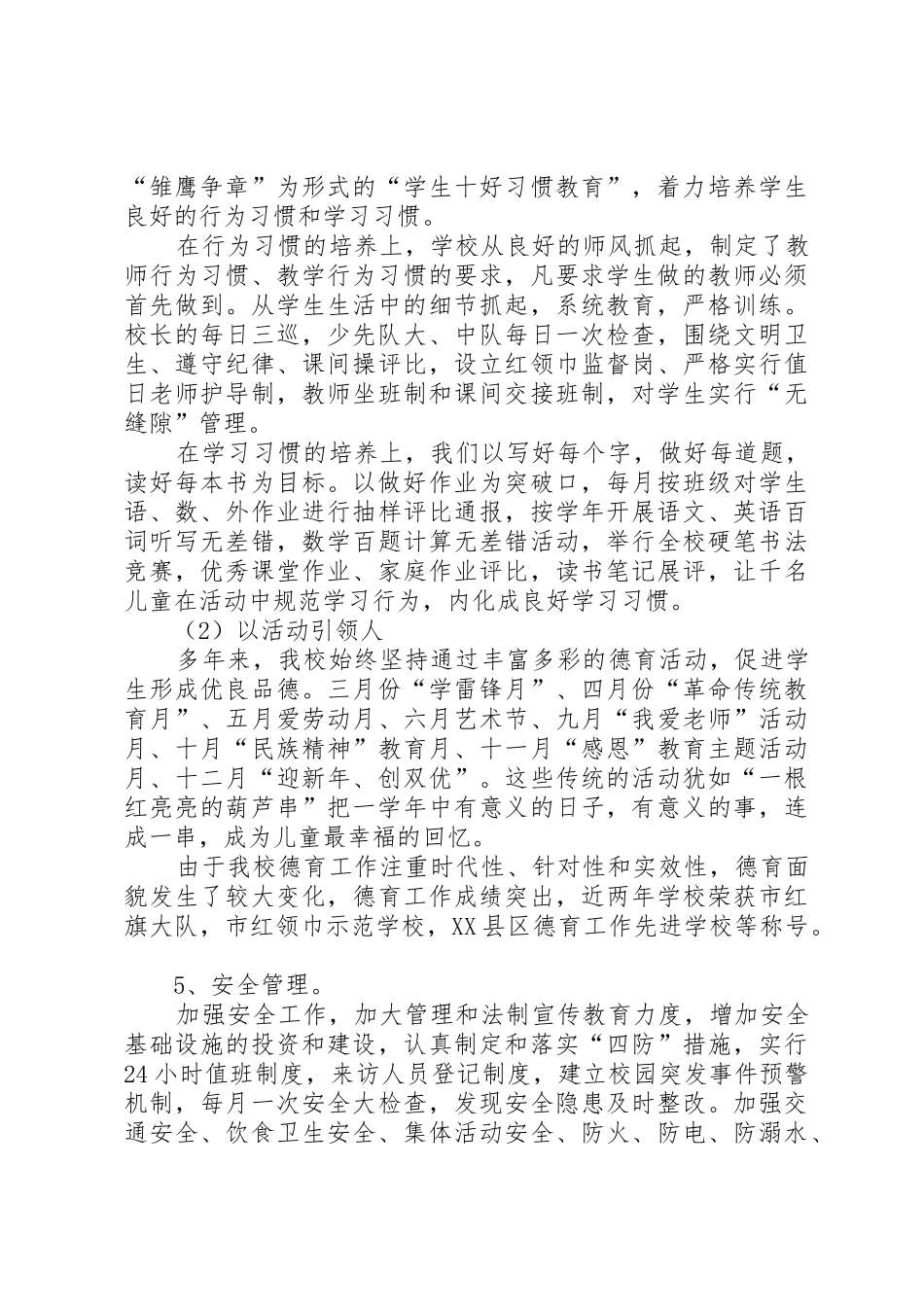 “雏鹰争章”为形式的“学生十好习惯教育”，着力培养学生良好的行为习惯和学习习惯。

在行为习惯的培养上，学校从良好的师风抓起，制定了教师行为习惯、教学行为习惯的要求，凡要求学生做的教师必须首先做到。从学生生活中的细节抓起，系统教育，严格训练。校长的每日三巡，少先队大、中队每日一次检查，围绕文明卫生、遵守纪律、课间操评比，设立红领巾监督岗、严格实行值日老师护导制，教师坐班制和课间交接班制，对学生实行“无缝隙”管理。

在学习习惯的培养上，我们以写好每个字，做好每道题，读好每本书为目标。以做好作业为突破口，每月按班级对学生语、数、外作业进行抽样评比通报，按学年开展语文、英语百词听写无差错，数学百题计算无差错活动，举行全校硬笔书法竞赛，优秀课堂作业、家庭作业评比，读书笔记展评，让千名儿童在活动中规范学习行为，内化成良好学习习惯。

（2）以活动引领人

多年来，我校始终坚持通过丰富多彩的德育活动，促进学生形成优良品德。三月份“学雷锋月”、四月份“革命传统教育月”、五月爱劳动月、六月艺术节、九月“我爱老师”活动月、十月“民族精神”教育月、十一月“感恩”教育主题活动月、十二月“迎新年、创双优”。这些传统的活动犹如“一根红亮亮的葫芦串”把一学年中有意义的日子，有意义的事，连成一串，成为儿童最幸福的回忆。

由于我校德育工作注重时代性、针对性和实效性，德育面貌发生了较大变化，德育工作成绩突出，近两年学校荣获市红旗大队，市红领巾示范学校，XX县区德育工作先进学校等称号。

5、安全管理。

加强安全工作，加大管理和法制宣传教育力度，增加安全基础设施的投资和建设，认真制定和落实“四防”措施，实行24小时值班制度，来访人员登记制度，建立校园突发事件预警机制，每月一次安全大检查，发现安全隐患及时整改。加强交通安全、饮食卫生安全、集体活动安全、防火、防电、防溺水、